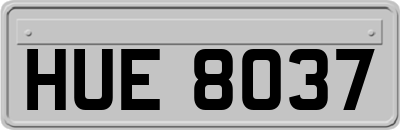 HUE 8037